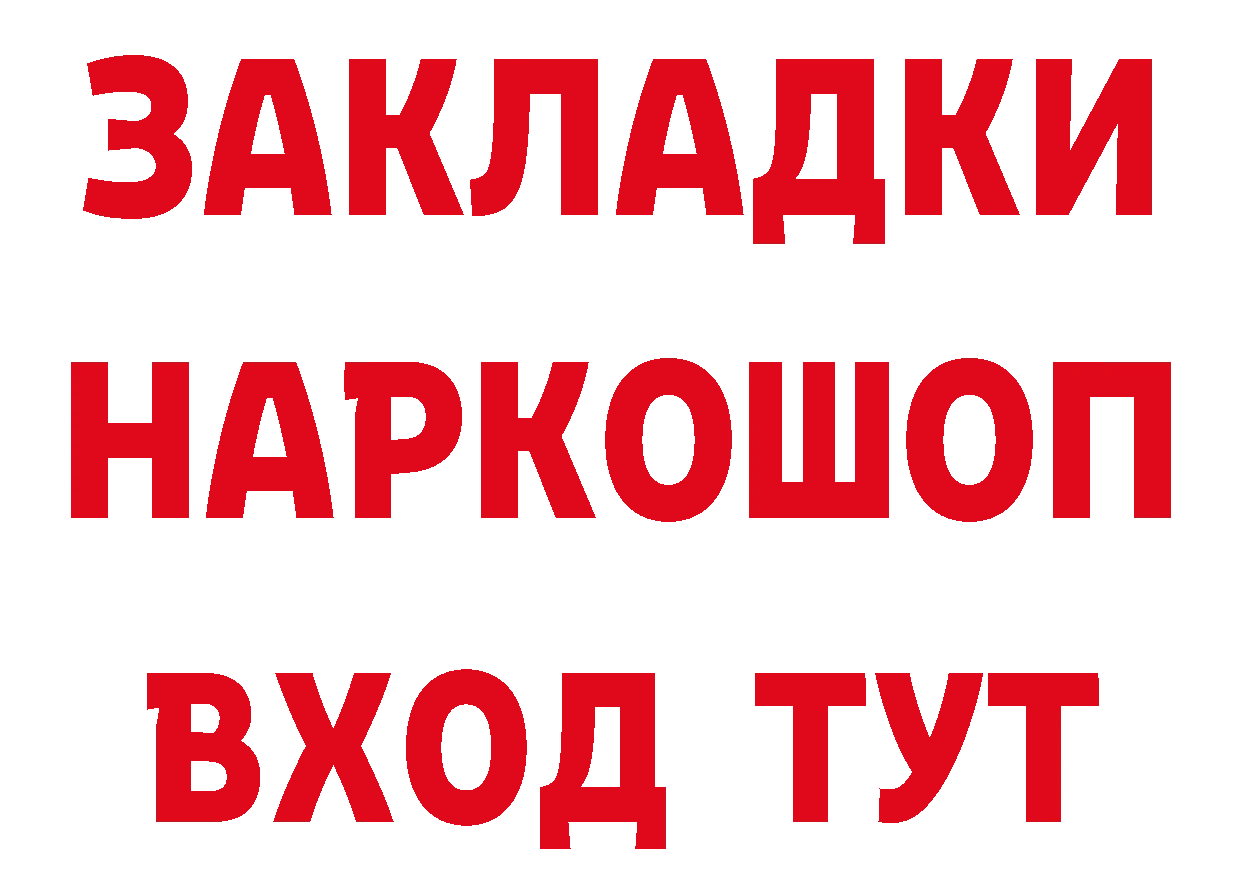 ЗАКЛАДКИ НАРКОШОП ВХОД ТУТ